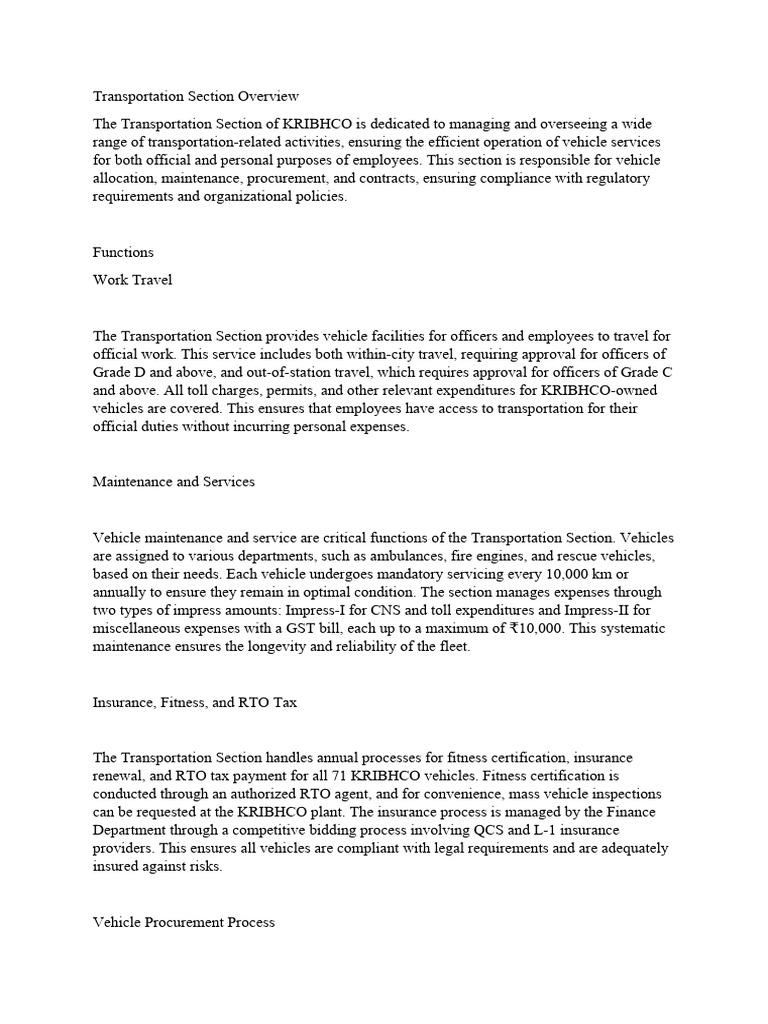 Transportation Section Overview

The Transportation Section of KRIBHCO is dedicated to managing and overseeing a wide range of transportation-related activities, ensuring the efficient operation of vehicle services for both official and personal purposes of employees. This section is responsible for vehicle allocation, maintenance, procurement, and contracts, ensuring compliance with regulatory requirements and organizational policies.

Functions

Work Travel

The Transportation Section provides vehicle facilities for officers and employees to travel for official work. This service includes both within-city travel, requiring approval for officers of Grade D and above, and out-of-station travel, which requires approval for officers of Grade C and above. All toll charges, permits, and other relevant expenditures for KRIBHCO-owned vehicles are covered. This ensures that employees have access to transportation for their official duties without incurring personal expenses.

Maintenance and Services

Vehicle maintenance and service are critical functions of the Transportation Section. Vehicles are assigned to various departments, such as ambulances, fire engines, and rescue vehicles, based on their needs. Each vehicle undergoes mandatory servicing every 10,000 km or annually to ensure they remain in optimal condition. The section manages expenses through two types of impress amounts: Impress-I for CNS and toll expenditures and Impress-II for miscellaneous expenses with a GST bill, each up to a maximum of ₹10,000. This systematic maintenance ensures the longevity and reliability of the fleet.

Insurance, Fitness, and RTO Tax

The Transportation Section handles annual processes for fitness certification, insurance renewal, and RTO tax payment for all 71 KRIBHCO vehicles. Fitness certification is conducted through an authorized RTO agent, and for convenience, mass vehicle inspections can be requested at the KRIBHCO plant. The insurance process is managed by the Finance Department through a competitive bidding process involving QCS and L-1 insurance providers. This ensures all vehicles are compliant with legal requirements and are adequately insured against risks.

Vehicle Procurement Process